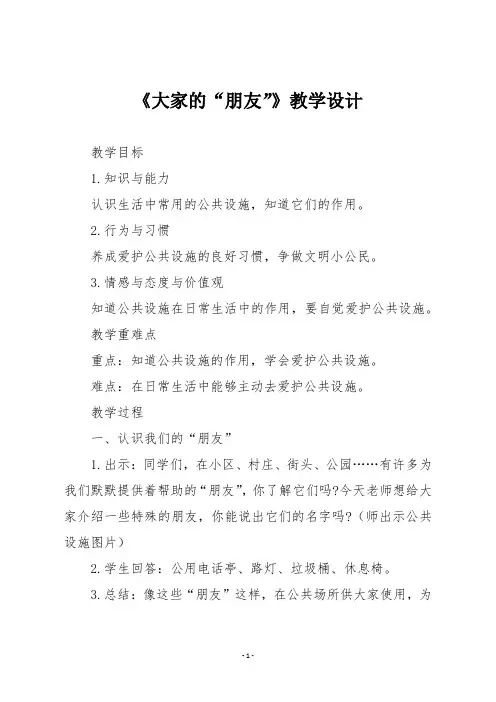 《大家的“朋友”》教学设计

教学目标

1.知识与能力

认识生活中常用的公共设施，知道它们的作用。

2.行为与习惯

养成爱护公共设施的良好习惯，争做文明小公民。

3.情感与态度与价值观

知道公共设施在日常生活中的作用，要自觉爱护公共设施。

教学重难点

重点：知道公共设施的作用，学会爱护公共设施。

难点：在日常生活中能够主动去爱护公共设施。

教学过程

一、认识我们的“朋友”

1.出示：同学们，在小区、村庄、街头、公园……有许多为我们默默提供着帮助的“朋友”，你了解它们吗?今天老师想给大家介绍一些特殊的朋友，你能说出它们的名字吗?（师出示公共设施图片）

2.学生回答：公用电话亭、路灯、垃圾桶、休息椅。

3.总结：像这些“朋友”这样，在公共场所供大家使用，为

-1-